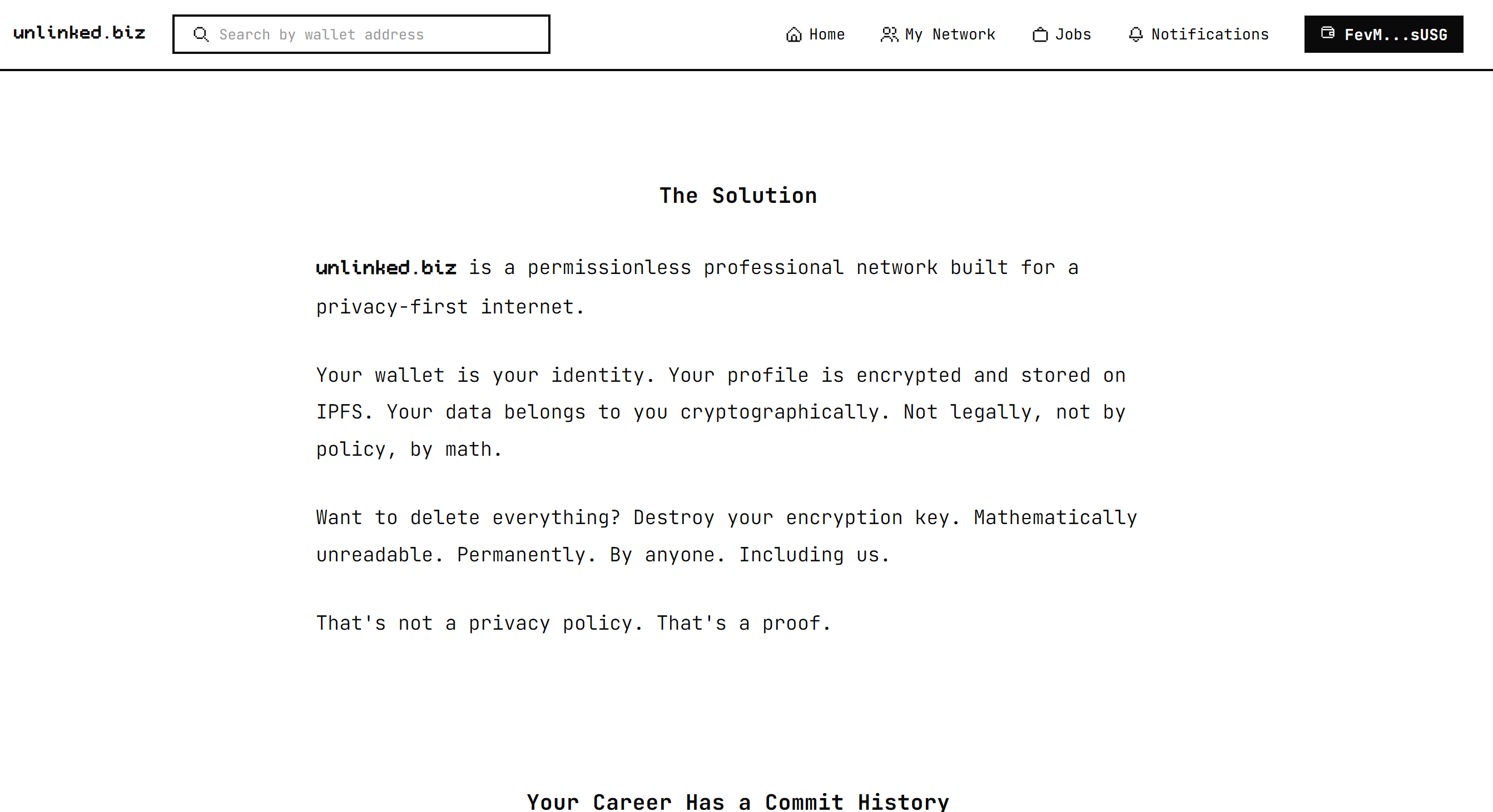 unlinked.biz

Search by wallet address

Home My Network Jobs Notifications FevM...sUSG

The Solution

unlinked.biz is a permissionless professional network built for a privacy-first internet.

Your wallet is your identity. Your profile is encrypted and stored on IPFS. Your data belongs to you cryptographically. Not legally, not by policy, by math.

Want to delete everything? Destroy your encryption key. Mathematically unreadable. Permanently. By anyone. Including us.

That's not a privacy policy. That's a proof.

Your Career Has a Commit History